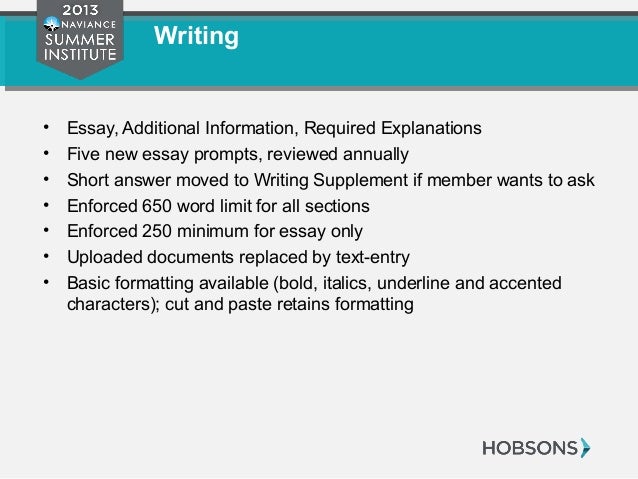 2013
NAVIANCE
SUMMER
INSTITUTE

Writing

• Essay, Additional Information, Required Explanations
• Five new essay prompts, reviewed annually
• Short answer moved to Writing Supplement if member wants to ask
• Enforced 650 word limit for all sections
• Enforced 250 minimum for essay only
• Uploaded documents replaced by text-entry
• Basic formatting available (bold, italics, underline and accented characters); cut and paste retains formatting

HOBSONS